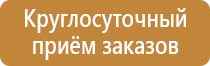 Круглосуточный приём заказов